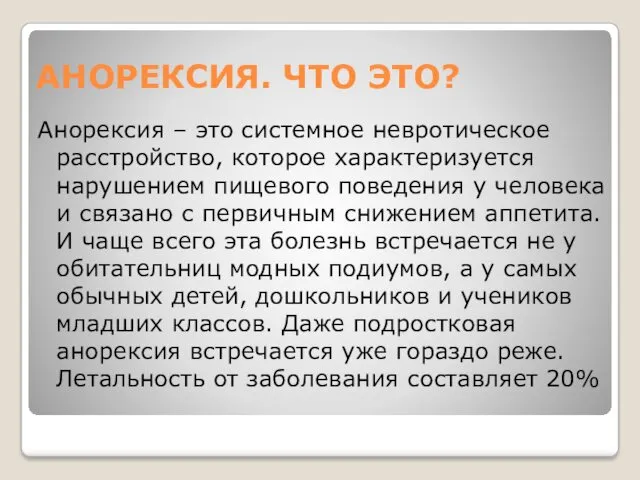 АНОРЕКСИЯ. ЧТО ЭТО?

Анорексия – это системное невротическое расстройство, которое характеризуется нарушением пищевого поведения у человека и связано с первичным снижением аппетита. И чаще всего эта болезнь встречается не у обитательниц модных подиумов, а у самых обычных детей, дошкольников и учеников младших классов. Даже подростковая анорексия встречается уже гораздо реже. Летальность от заболевания составляет 20%